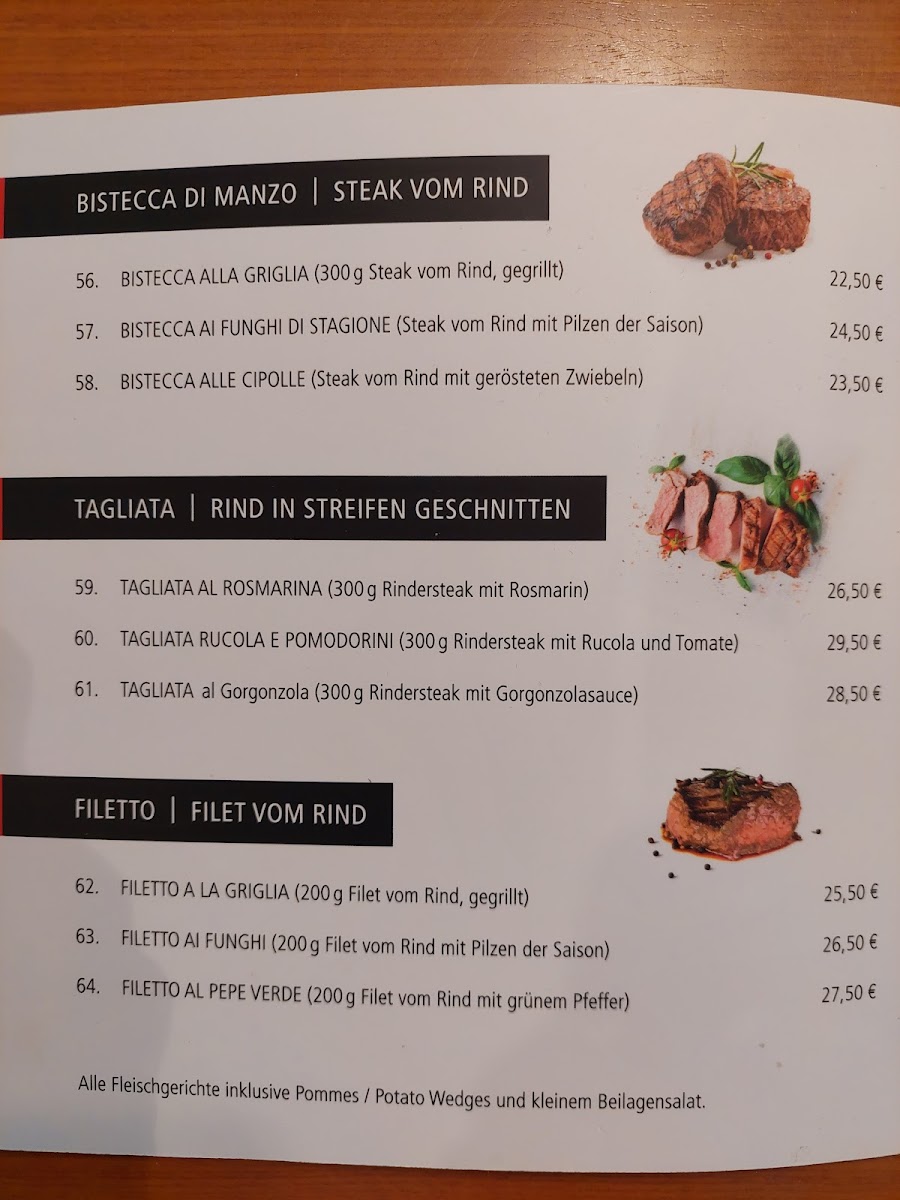 BISTECCA DI MANZO | STEAK VOM RIND

56. BISTECCA ALLA GRIGLIA (300 g Steak vom Rind, gegrillt) 22,50 €

57. BISTECCA AI FUNGHI DI STAGIONE (Steak vom Rind mit Pilzen der Saison) 24,50 €

58. BISTECCA ALLE CIPOLLE (Steak vom Rind mit gerösteten Zwiebeln) 23,50 €

TAGLIATA | RIND IN STREIFEN GESCHNITTEN

59. TAGLIATA AL ROSMARINA (300 g Rindersteak mit Rosmarin) 26,50 €

60. TAGLIATA RUCOLA E POMODORINI (300 g Rindersteak mit Rucola und Tomate) 29,50 €

61. TAGLIATA al Gorgonzola (300 g Rindersteak mit Gorgonzolasauce) 28,50 €

FILETTO | FILET VOM RIND

62. FILETTO A LA GRIGLIA (200 g Filet vom Rind, gegrillt) 25,50 €

63. FILETTO AI FUNGHI (200 g Filet vom Rind mit Pilzen der Saison) 26,50 €

64. FILETTO AL PEPE VERDE (200 g Filet vom Rind mit grünem Pfeffer) 27,50 €

Alle Fleischgerichte inklusive Pommes / Potato Wedges und kleinem Beilagensalat.